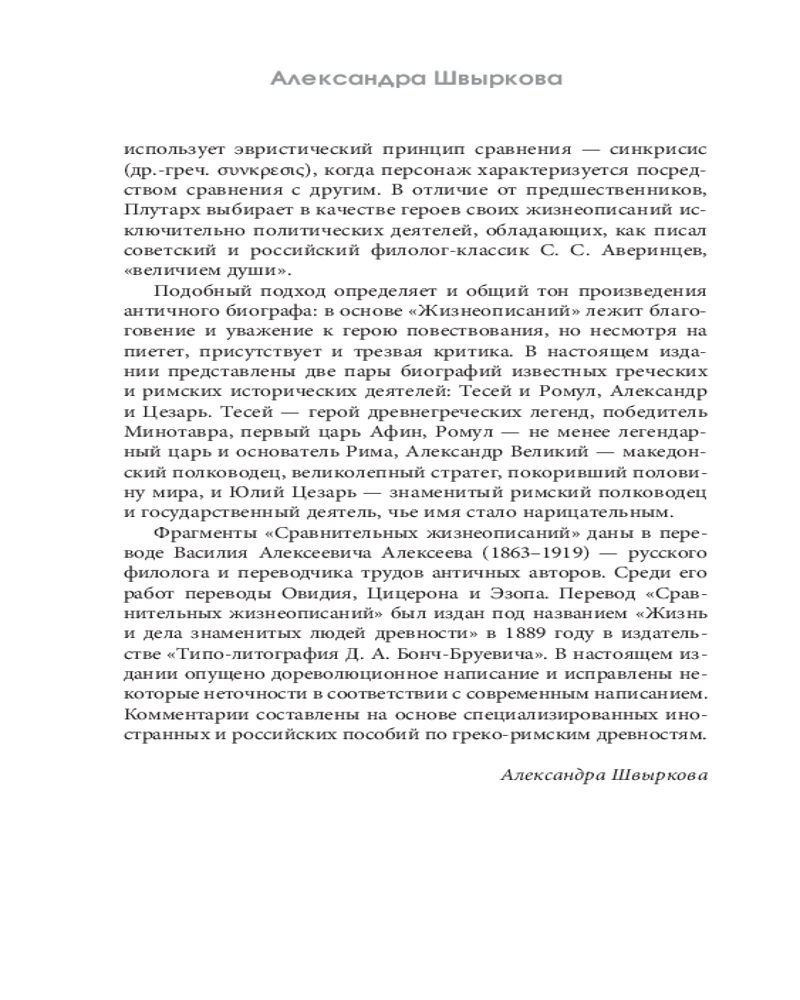 Александра Швыркова

использует эвристический принцип сравнения — синкрисис (др.-греч. συνκρεσις), когда персонаж характеризуется посредством сравнения с другим. В отличие от предшественников, Плутарх выбирает в качестве героев своих жизнеописаний исключительно политических деятелей, обладающих, как писал советский и российский филолог-классик С. С. Аверинцев, «величием души».

Подобный подход определяет и общий тон произведения античного биографа: в основе «Жизнеописаний» лежит благоговение и уважение к герою повествования, но несмотря на пиетет, присутствует и трезвая критика. В настоящем издании представлены две пары биографий известных греческих и римских исторических деятелей: Тесей и Ромул, Александр и Цезарь. Тесей — герой древнегреческих легенд, победитель Минотавра, первый царь Афин, Ромул — не менее легендарный царь и основатель Рима, Александр Великий — македонский полководец, великолепный стратег, покоривший половину мира, и Юлий Цезарь — знаменитый римский полководец и государственный деятель, чье имя стало нарицательным.

Фрагменты «Сравнительных жизнеописаний» даны в переводе Василия Алексеевича Алексеева (1863–1919) — русского филолога и переводчика трудов античных авторов. Среди его работ переводы Овидия, Цицерона и Эзопа. Перевод «Сравнительных жизнеописаний» был издан под названием «Жизнь и дела знаменитых людей древности» в 1889 году в издательстве «Типо-литография Д. А. Бонч-Бруевича». В настоящем издании опущено дореволюционное написание и исправлены некоторые неточности в соответствии с современным написанием. Комментарии составлены на основе специализированных иностранных и российских пособий по греко-римским древностям.

Александра Швыркова